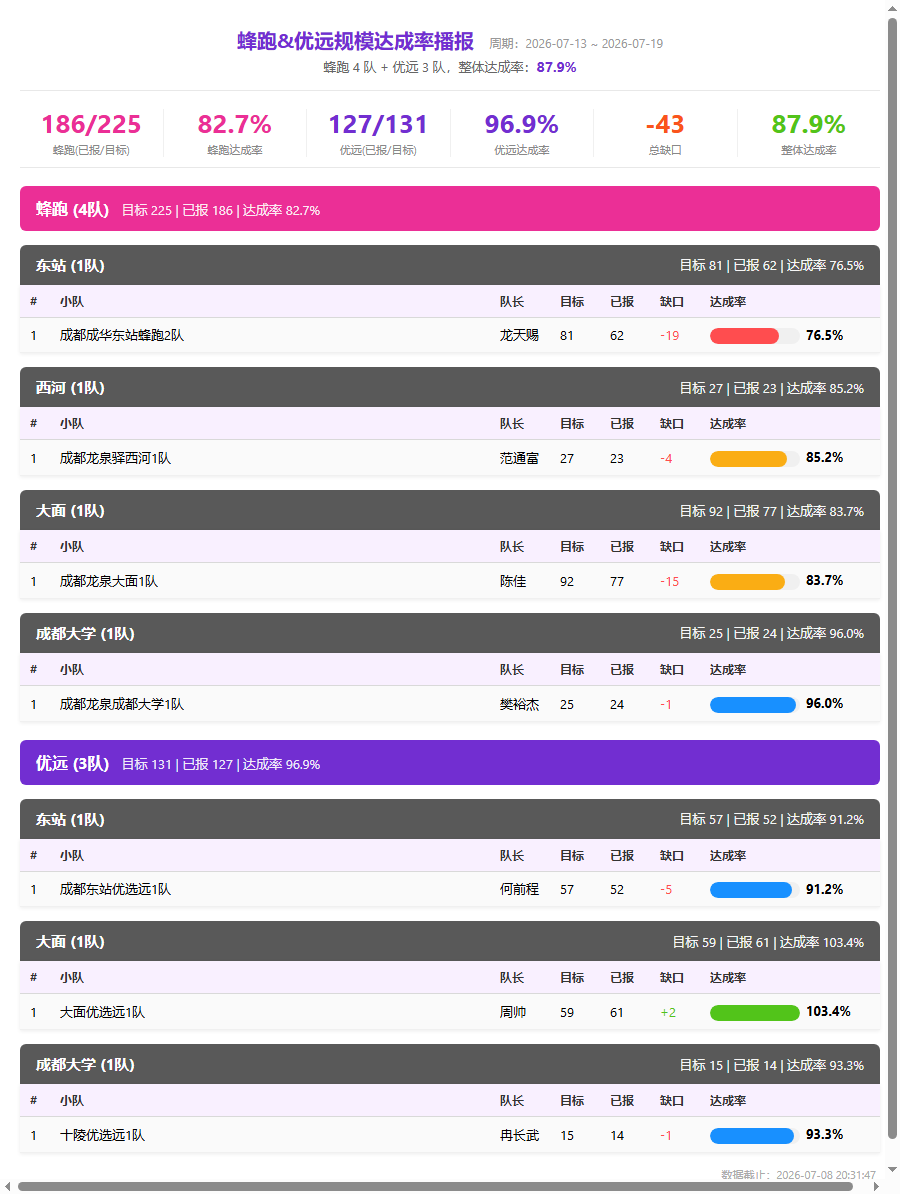 蜂跑&优远规模达成率播报 周期：2026-07-13 ~ 2026-07-19

蜂跑 4 队 + 优远 3 队，整体达成率：87.9%

186/225
蜂跑(已报/目标)

82.7%
蜂跑达成率

127/131
优远(已报/目标)

96.9%
优远达成率

-43
总缺口

87.9%
整体达成率

蜂跑 (4队) 目标 225 | 已报 186 | 达成率 82.7%

东站 (1队) 目标 81 | 已报 62 | 达成率 76.5%

| # | 小队 | 队长 | 目标 | 已报 | 缺口 | 达成率 |
|---|---|---|---|---|---|---|
| 1 | 成都成华东站蜂跑2队 | 龙天赐 | 81 | 62 | -19 | 76.5% |

西河 (1队) 目标 27 | 已报 23 | 达成率 85.2%

| # | 小队 | 队长 | 目标 | 已报 | 缺口 | 达成率 |
|---|---|---|---|---|---|---|
| 1 | 成都龙泉驿西河1队 | 范通富 | 27 | 23 | -4 | 85.2% |

大面 (1队) 目标 92 | 已报 77 | 达成率 83.7%

| # | 小队 | 队长 | 目标 | 已报 | 缺口 | 达成率 |
|---|---|---|---|---|---|---|
| 1 | 成都龙泉大面1队 | 陈佳 | 92 | 77 | -15 | 83.7% |

成都大学 (1队) 目标 25 | 已报 24 | 达成率 96.0%

| # | 小队 | 队长 | 目标 | 已报 | 缺口 | 达成率 |
|---|---|---|---|---|---|---|
| 1 | 成都龙泉成都大学1队 | 樊裕杰 | 25 | 24 | -1 | 96.0% |

优远 (3队) 目标 131 | 已报 127 | 达成率 96.9%

东站 (1队) 目标 57 | 已报 52 | 达成率 91.2%

| # | 小队 | 队长 | 目标 | 已报 | 缺口 | 达成率 |
|---|---|---|---|---|---|---|
| 1 | 成都东站优选远1队 | 何前程 | 57 | 52 | -5 | 91.2% |

大面 (1队) 目标 59 | 已报 61 | 达成率 103.4%

| # | 小队 | 队长 | 目标 | 已报 | 缺口 | 达成率 |
|---|---|---|---|---|---|---|
| 1 | 大面优选远1队 | 周帅 | 59 | 61 | +2 | 103.4% |

成都大学 (1队) 目标 15 | 已报 14 | 达成率 93.3%

| # | 小队 | 队长 | 目标 | 已报 | 缺口 | 达成率 |
|---|---|---|---|---|---|---|
| 1 | 十陵优选远1队 | 冉长武 | 15 | 14 | -1 | 93.3% |

数据截止：2026-07-08 20:31:47